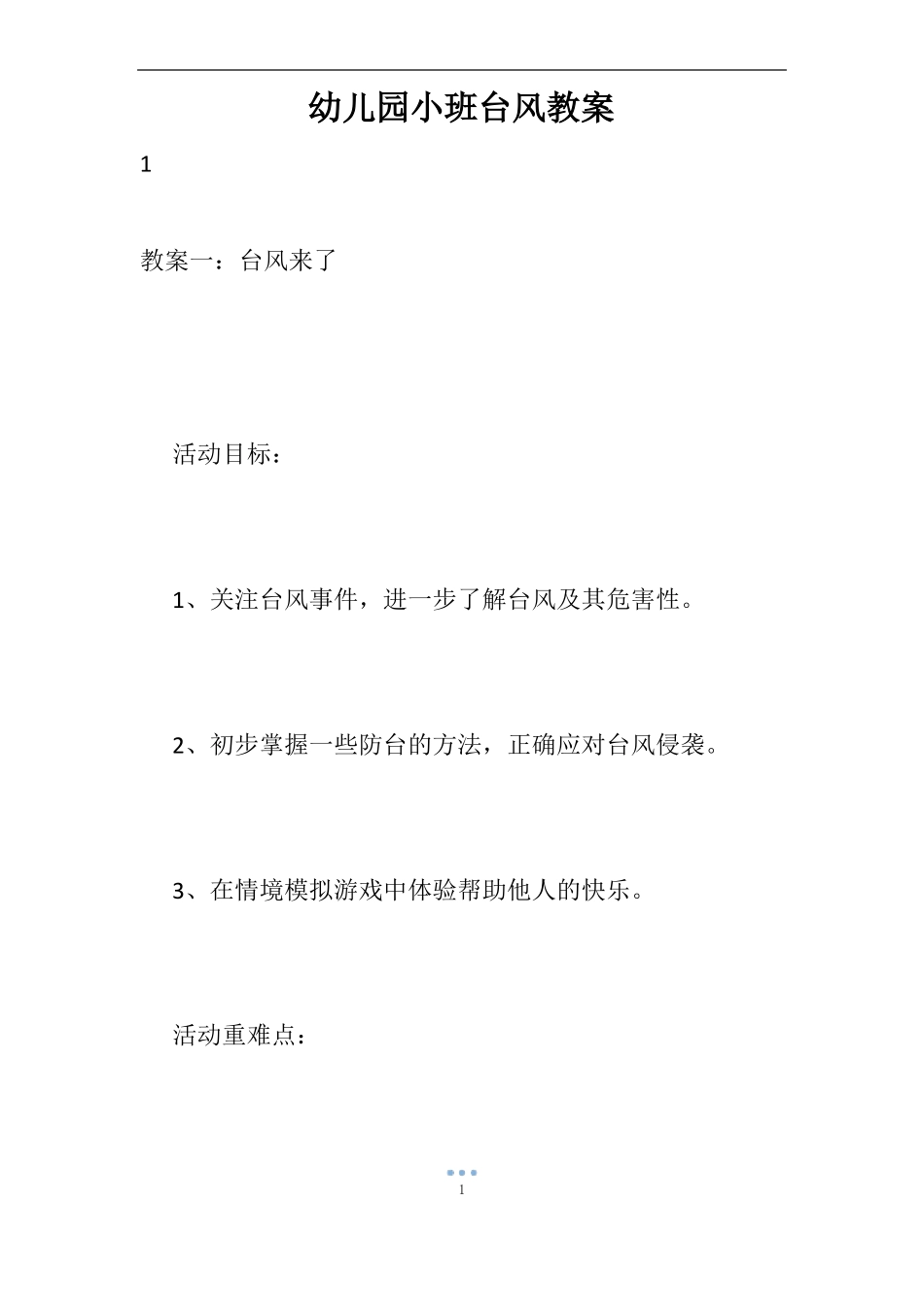 幼儿园小班台风教案

1

教案一：台风来了

活动目标：

1、关注台风事件，进一步了解台风及其危害性。

2、初步掌握一些防台的方法，正确应对台风侵袭。

3、在情境模拟游戏中体验帮助他人的快乐。

活动重难点：

1